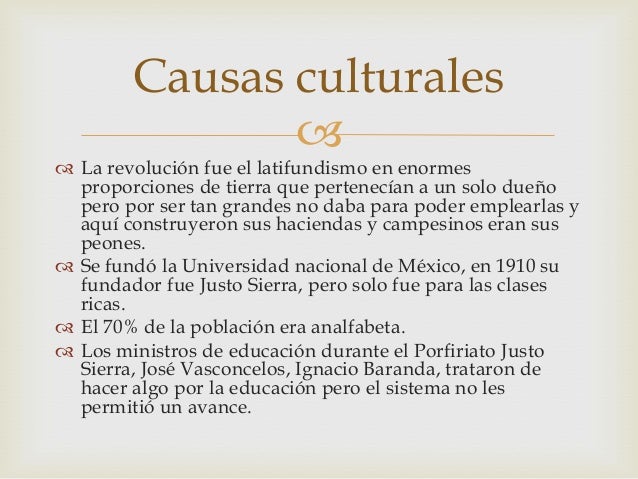 Causas culturales

La revolución fue el latifundismo en enormes proporciones de tierra que pertenecían a un solo dueño pero por ser tan grandes no daba para poder emplearlas y aquí construyeron sus haciendas y campesinos eran sus peones.

Se fundó la Universidad nacional de México, en 1910 su fundador fue Justo Sierra, pero solo fue para las clases ricas.

El 70% de la población era analfabeta.

Los ministros de educación durante el Porfiriato Justo Sierra, José Vasconcelos, Ignacio Baranda, trataron de hacer algo por la educación pero el sistema no les permitió un avance.